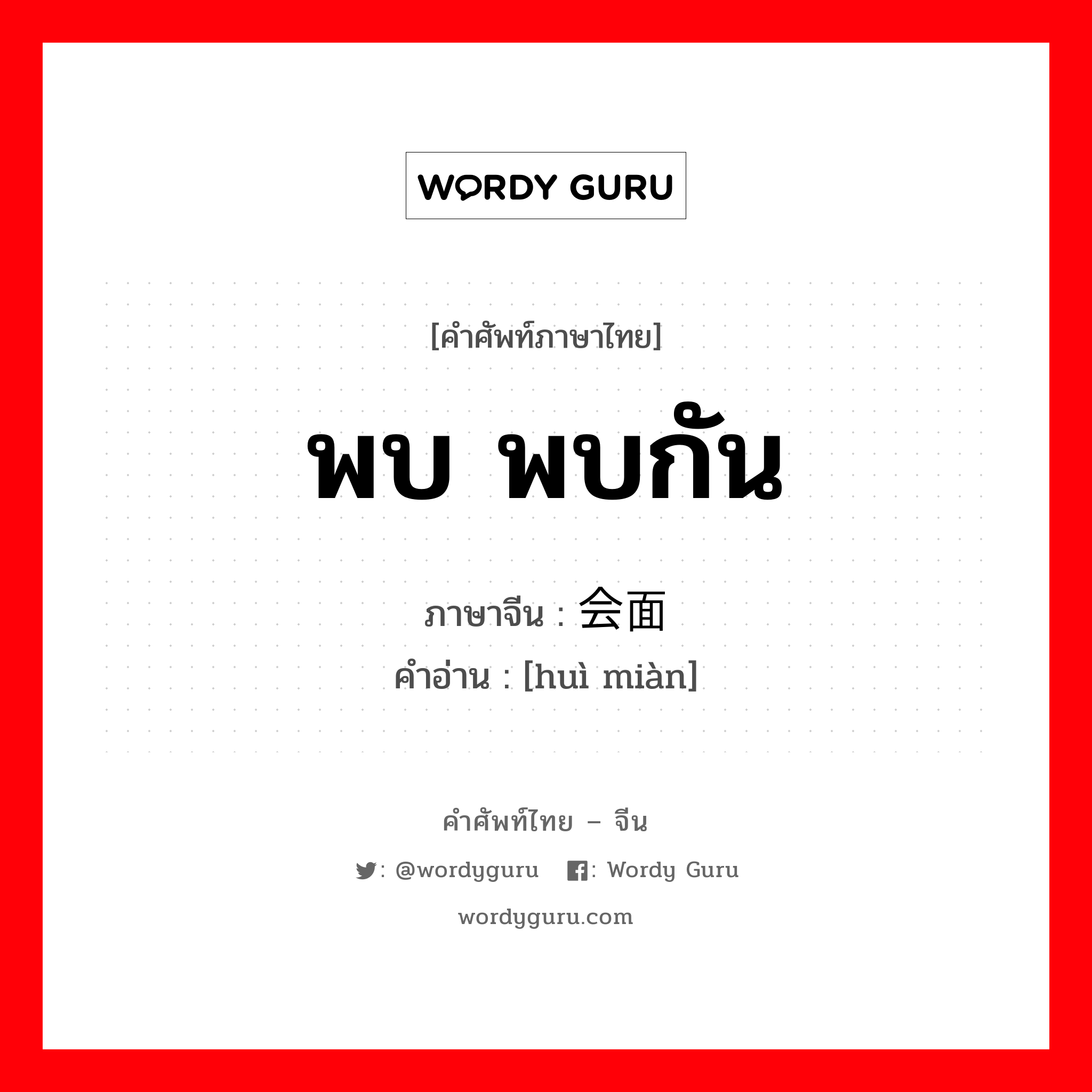 WORDY GURU

[คำศัพท์ภาษาไทย]

พบ พบกัน

ภาษาจีน : 会面

คำอ่าน : [huì miàn]

คำศัพท์ไทย – จีน

: @wordyguru : Wordy Guru

wordyguru.com